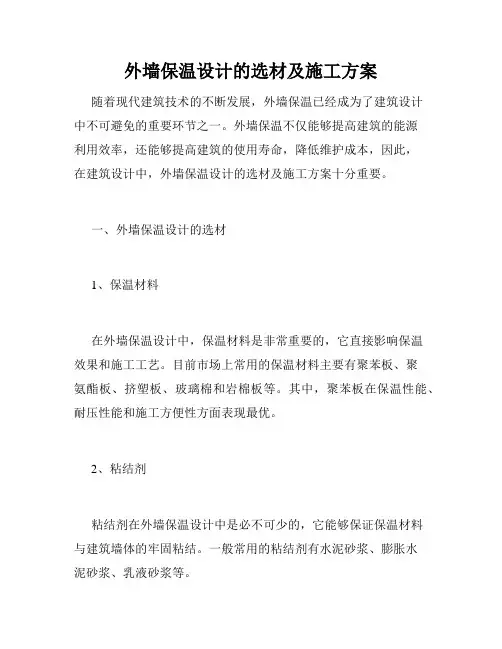 外墙保温设计的选材及施工方案

随着现代建筑技术的不断发展，外墙保温已经成为了建筑设计中不可避免的重要环节之一。外墙保温不仅能够提高建筑的能源利用效率，还能够提高建筑的使用寿命，降低维护成本，因此，在建筑设计中，外墙保温设计的选材及施工方案十分重要。

一、外墙保温设计的选材

1、保温材料

在外墙保温设计中，保温材料是非常重要的，它直接影响保温效果和施工工艺。目前市场上常用的保温材料主要有聚苯板、聚氨酯板、挤塑板、玻璃棉和岩棉板等。其中，聚苯板在保温性能、耐压性能和施工方便性方面表现最优。

2、粘结剂

粘结剂在外墙保温设计中是必不可少的，它能够保证保温材料与建筑墙体的牢固粘结。一般常用的粘结剂有水泥砂浆、膨胀水泥砂浆、乳液砂浆等。